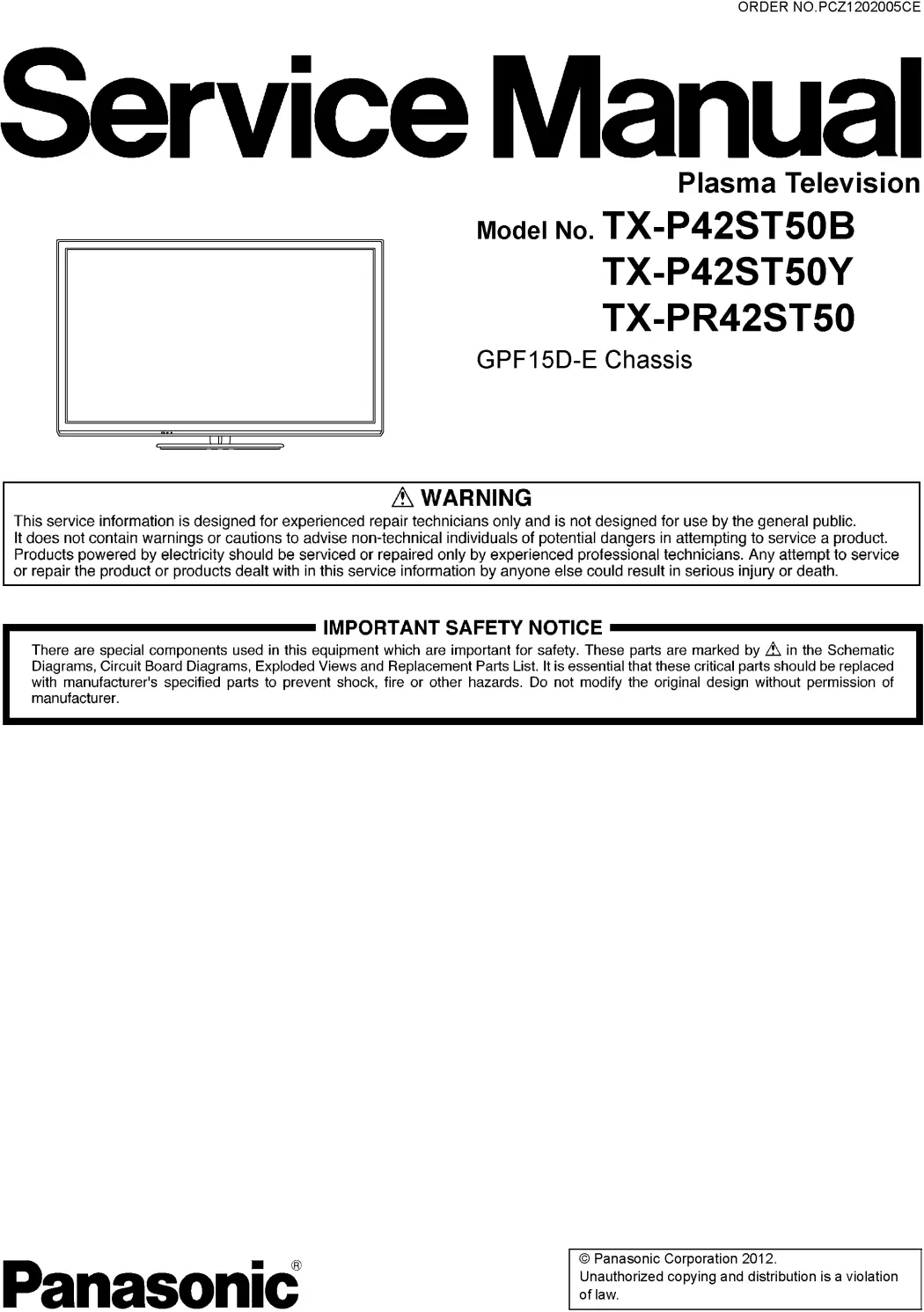 ORDER NO.PCZ1202005CE

Service Manual

Plasma Television

Model No. TX-P42ST50B
TX-P42ST50Y
TX-PR42ST50

GPF15D-E Chassis

⚠ WARNING

This service information is designed for experienced repair technicians only and is not designed for use by the general public. It does not contain warnings or cautions to advise non-technical individuals of potential dangers in attempting to service a product. Products powered by electricity should be serviced or repaired only by experienced professional technicians. Any attempt to service or repair the product or products dealt with in this service information by anyone else could result in serious injury or death.

IMPORTANT SAFETY NOTICE

There are special components used in this equipment which are important for safety. These parts are marked by ⚠ in the Schematic Diagrams, Circuit Board Diagrams, Exploded Views and Replacement Parts List. It is essential that these critical parts should be replaced with manufacturer's specified parts to prevent shock, fire or other hazards. Do not modify the original design without permission of manufacturer.

Panasonic®

© Panasonic Corporation 2012.
Unauthorized copying and distribution is a violation of law.